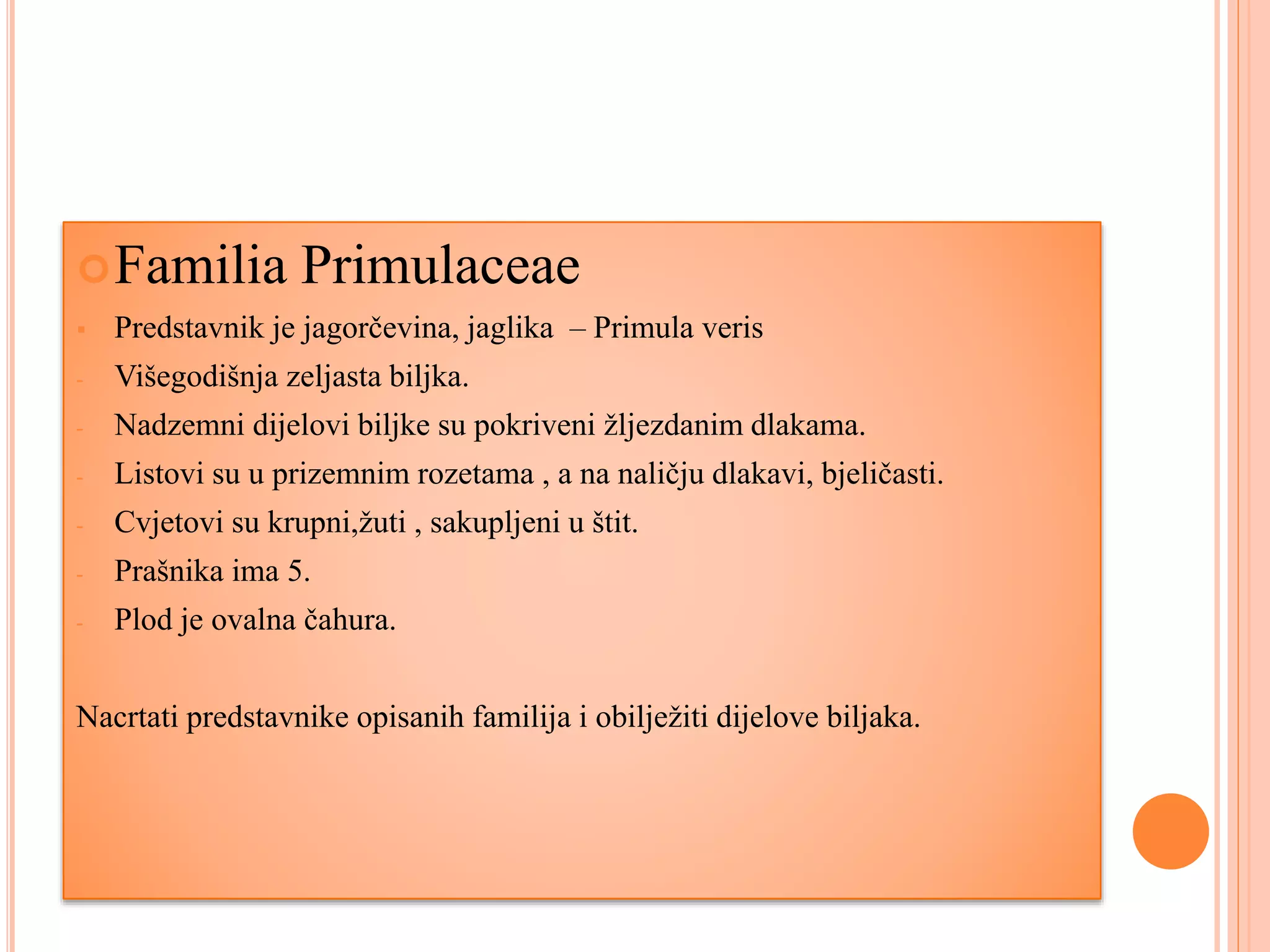 Familia Primulaceae

Predstavnik je jagorčevina, jaglika – Primula veris
- Višegodišnja zeljasta biljka.
- Nadzemni dijelovi biljke su pokriveni žljezdanim dlakama.
- Listovi su u prizemnim rozetama , a na naličju dlakavi, bjeličasti.
- Cvjetovi su krupni,žuti , sakupljeni u štit.
- Prašnika ima 5.
- Plod je ovalna čahura.

Nacrtati predstavnike opisanih familija i obilježiti dijelove biljaka.